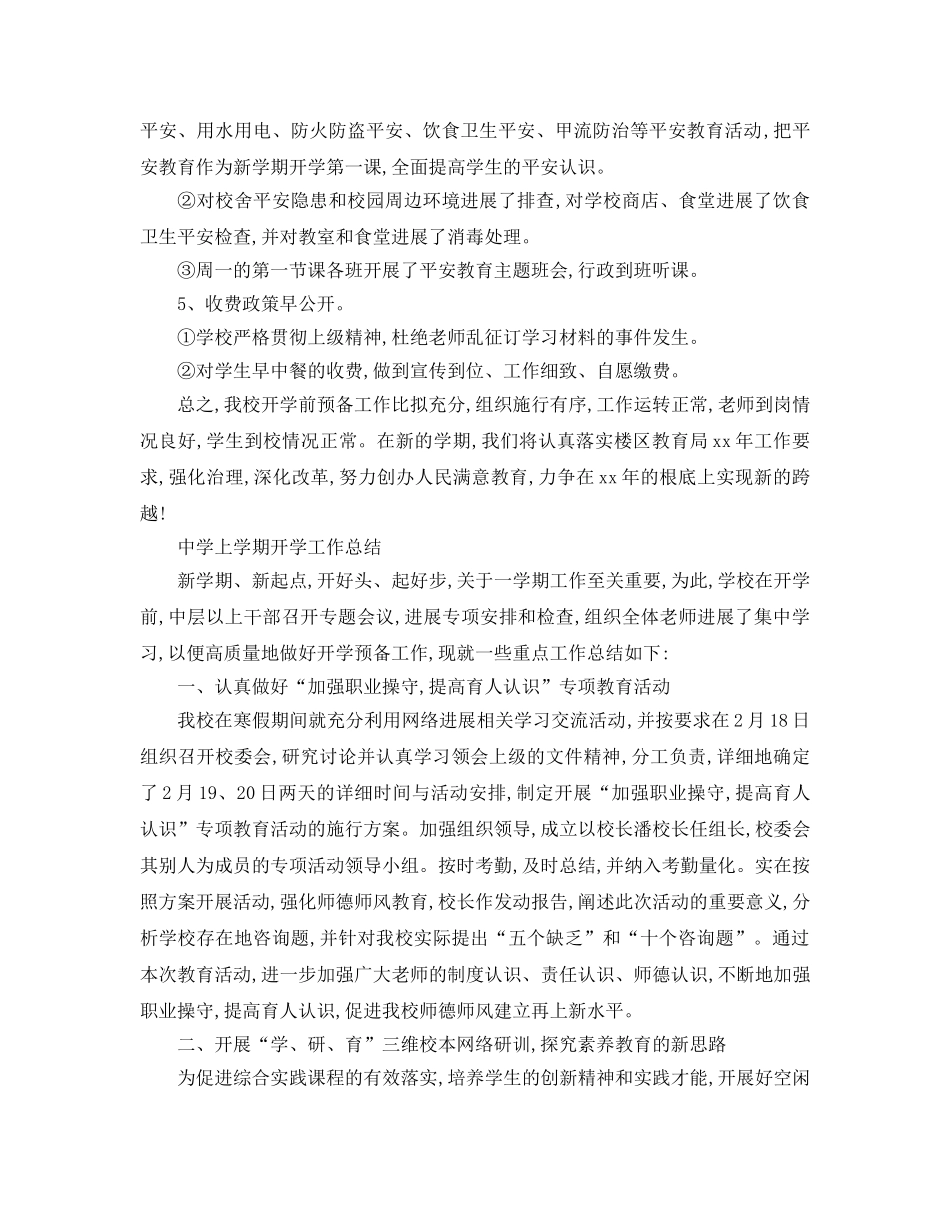 平安、用水用电、防火防盗平安、饮食卫生平安、甲流防治等平安教育活动,把平安教育作为新学期开学第一课,全面提高学生的平安认识。

②对校舍平安隐患和校园周边环境进展了排查,对学校商店、食堂进展了饮食卫生平安检查,并对教室和食堂进展了消毒处理。

③周一的第一节课各班开展了平安教育主题班会,行政到班听课。

5、收费政策早公开。

①学校严格贯彻上级精神,杜绝老师乱征订学习材料的事件发生。

②对学生早中餐的收费,做到宣传到位、工作细致、自愿缴费。

总之,我校开学前预备工作比拟充分,组织施行有序,工作运转正常,老师到岗情况良好,学生到校情况正常。在新的学期,我们将认真落实楼区教育局xx年工作要求,强化治理,深化改革,努力创办人民满意教育,力争在xx年的根底上实现新的跨越!

中学上学期开学工作总结

新学期、新起点,开好头、起好步,关于一学期工作至关重要,为此,学校在开学前,中层以上干部召开专题会议,进展专项安排和检查,组织全体老师进展了集中学习,以便高质量地做好开学预备工作,现就一些重点工作总结如下:

一、认真做好“加强职业操守,提高育人认识”专项教育活动

我校在寒假期间就充分利用网络进展相关学习交流活动,并按要求在2月18日组织召开校委会,研究讨论并认真学习领会上级的文件精神,分工负责,详细地确定了2月19、20日两天的详细时间与活动安排,制定开展“加强职业操守,提高育人认识”专项教育活动的施行方案。加强组织领导,成立以校长潘校长任组长,校委会其别人为成员的专项活动领导小组。按时考勤,及时总结,并纳入考勤量化。实在按照方案开展活动,强化师德师风教育,校长作发动报告,阐述此次活动的重要意义,分析学校存在地咨询题,并针对我校实际提出“五个缺乏”和“十个咨询题”。通过本次教育活动,进一步加强广大老师的制度认识、责任认识、师德认识,不断地加强职业操守,提高育人认识,促进我校师德师风建立再上新水平。

二、开展“学、研、育”三维校本网络研训,探究素养教育的新思路

为促进综合实践课程的有效落实,培养学生的创新精神和实践才能,开展好空闲